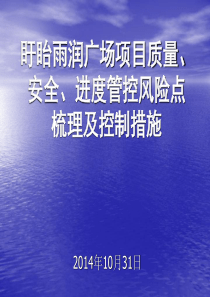 盱眙雨润广场项目质量、安全、进度管控风险点梳理及控制措施

2014年10月31日